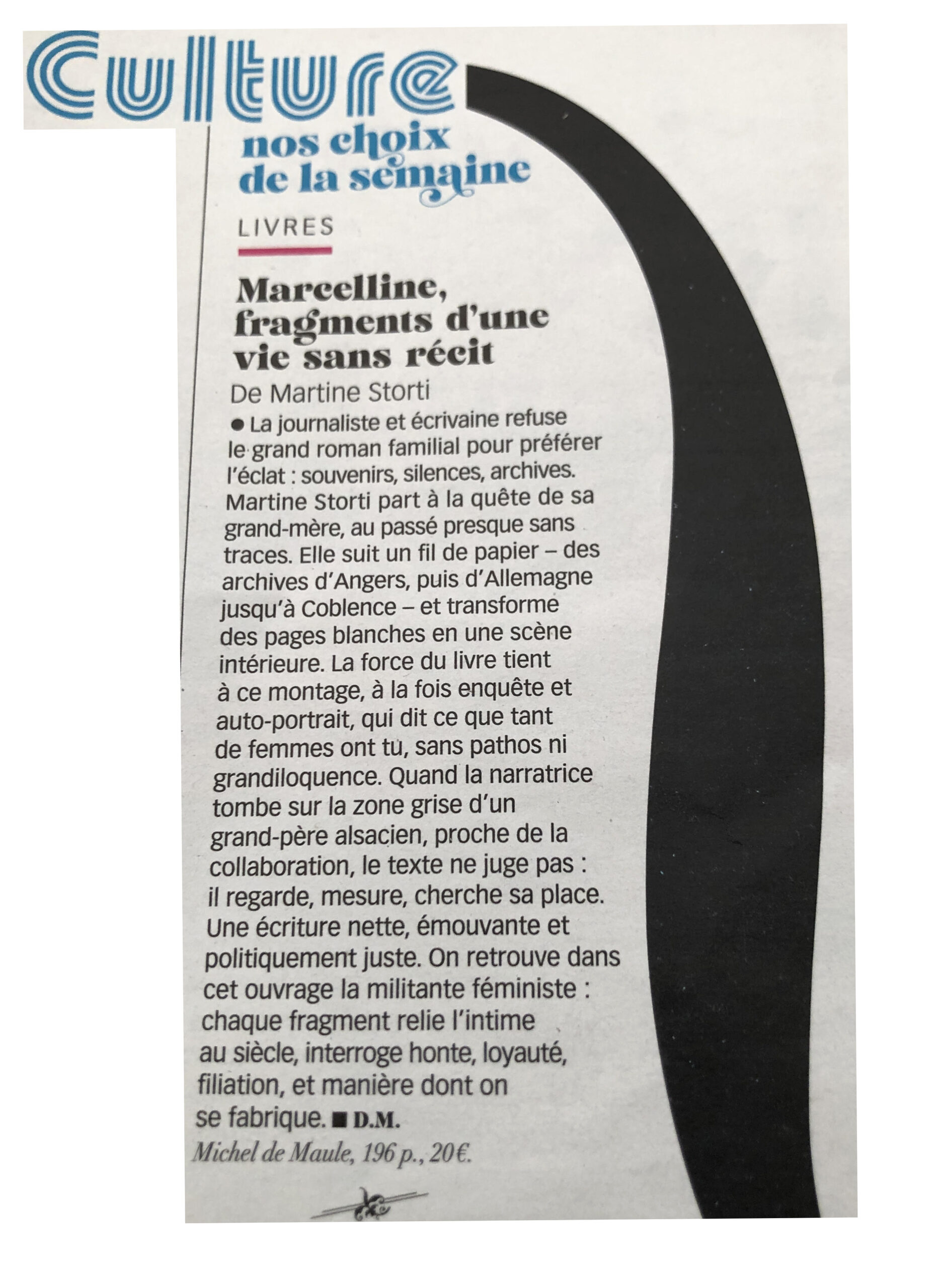 Culture

nos choix de la semaine

LIVRES

Marcelline, fragments d'une vie sans récit

De Martine Storti

● La journaliste et écrivaine refuse le grand roman familial pour préférer l'éclat : souvenirs, silences, archives. Martine Storti part à la quête de sa grand-mère, au passé presque sans traces. Elle suit un fil de papier – des archives d'Angers, puis d'Allemagne jusqu'à Coblence – et transforme des pages blanches en une scène intérieure. La force du livre tient à ce montage, à la fois enquête et auto-portrait, qui dit ce que tant de femmes ont tu, sans pathos ni grandiloquence. Quand la narratrice tombe sur la zone grise d'un grand-père alsacien, proche de la collaboration, le texte ne juge pas : il regarde, mesure, cherche sa place. Une écriture nette, émouvante et politiquement juste. On retrouve dans cet ouvrage la militante féministe : chaque fragment relie l'intime au siècle, interroge honte, loyauté, filiation, et manière dont on se fabrique. ■ D.M.

Michel de Maule, 196 p., 20€.